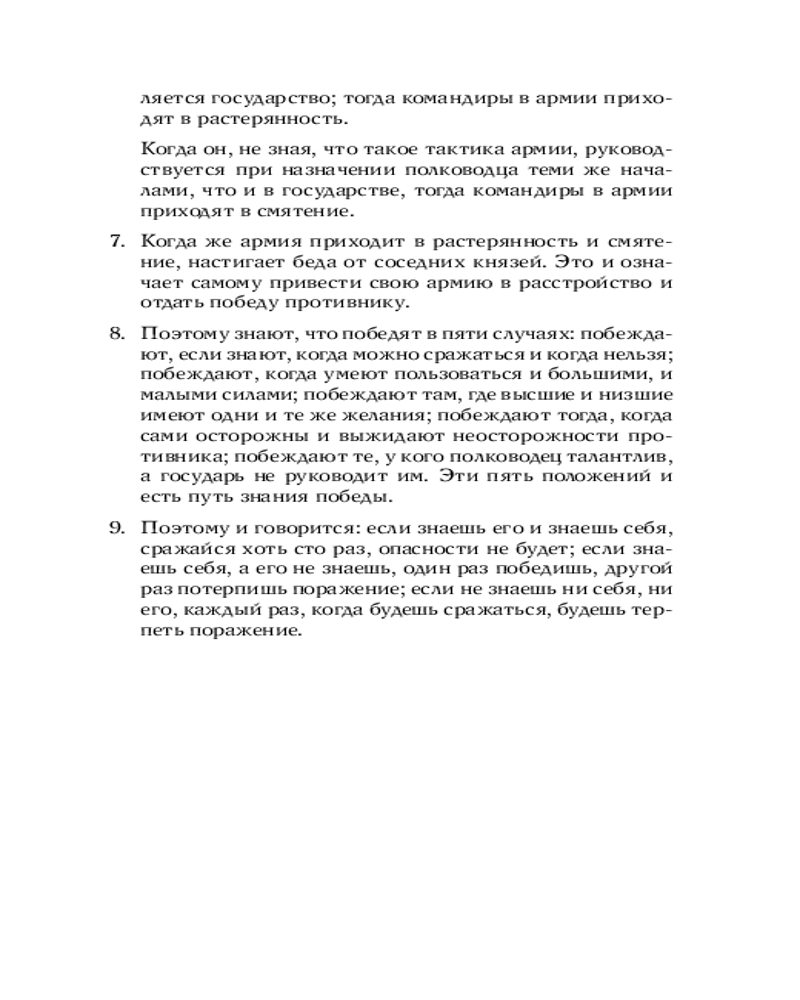 ляется государство; тогда командиры в армии приходят в растерянность.

Когда он, не зная, что такое тактика армии, руководствуется при назначении полководца теми же началами, что и в государстве, тогда командиры в армии приходят в смятение.

7. Когда же армия приходит в растерянность и смятение, настигает беда от соседних князей. Это и означает самому привести свою армию в расстройство и отдать победу противнику.

8. Поэтому знают, что победят в пяти случаях: побеждают, если знают, когда можно сражаться и когда нельзя; побеждают, когда умеют пользоваться и большими, и малыми силами; побеждают там, где высшие и низшие имеют одни и те же желания; побеждают тогда, когда сами осторожны и выжидают неосторожности противника; побеждают те, у кого полководец талантлив, а государь не руководит им. Эти пять положений и есть путь знания победы.

9. Поэтому и говорится: если знаешь его и знаешь себя, сражайся хоть сто раз, опасности не будет; если знаешь себя, а его не знаешь, один раз победишь, другой раз потерпишь поражение; если не знаешь ни себя, ни его, каждый раз, когда будешь сражаться, будешь терпеть поражение.